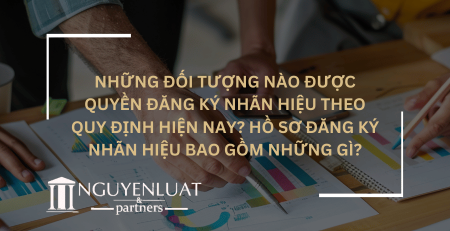 NHỮNG ĐỐI TƯỢNG NÀO ĐƯỢC QUYỀN ĐĂNG KÝ NHÃN HIỆU THEO QUY ĐỊNH HIỆN NAY? HỒ SƠ ĐĂNG KÝ NHÃN HIỆU BAO GỒM NHỮNG GÌ?

NGUYENLUAT
&
partners